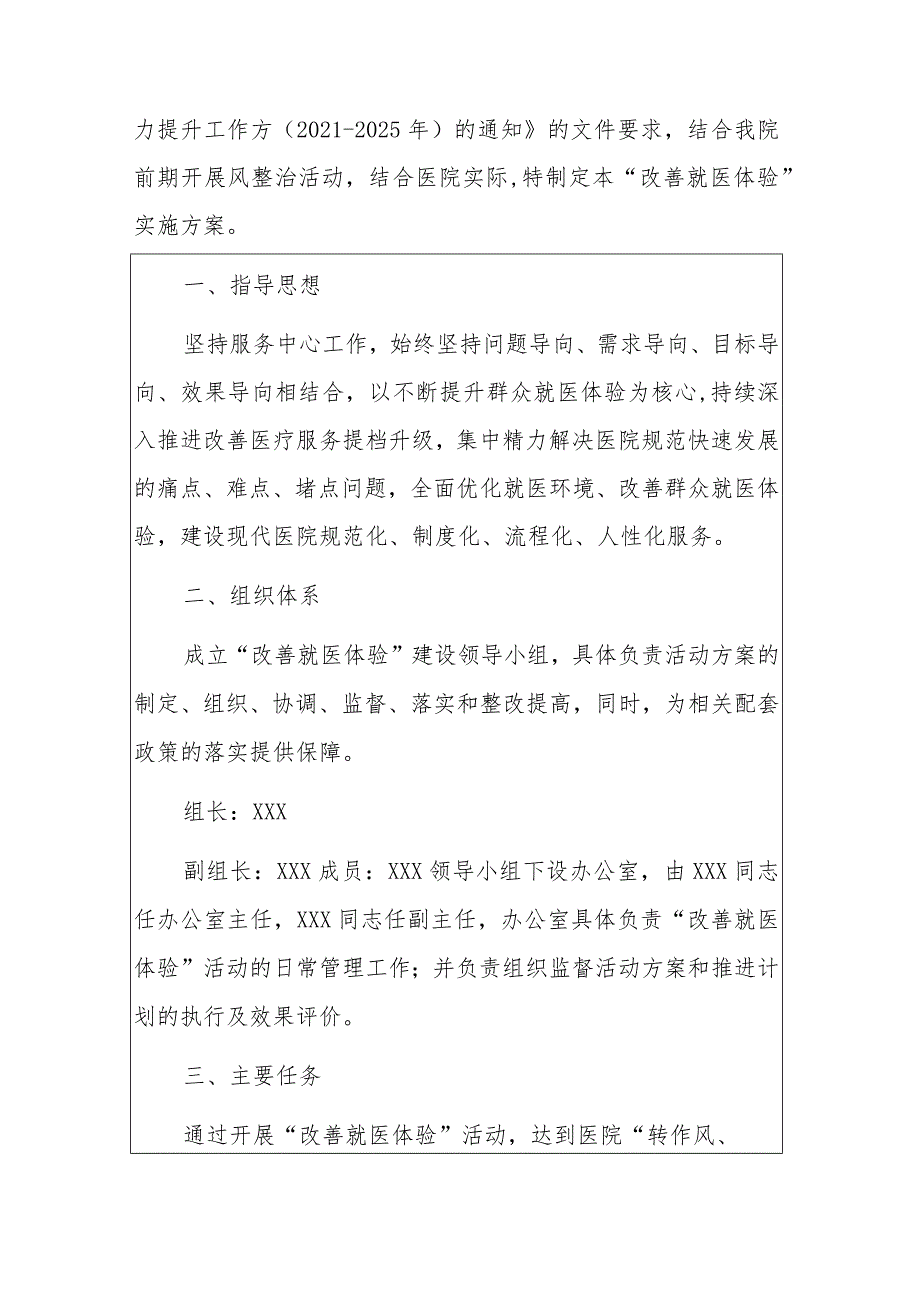 力提升工作方（2021-2025年）的通知》的文件要求，结合我院前期开展风整治活动，结合医院实际,特制定本“改善就医体验”实施方案。

一、指导思想

坚持服务中心工作，始终坚持问题导向、需求导向、目标导向、效果导向相结合，以不断提升群众就医体验为核心,持续深入推进改善医疗服务提档升级，集中精力解决医院规范快速发展的痛点、难点、堵点问题，全面优化就医环境、改善群众就医体验，建设现代医院规范化、制度化、流程化、人性化服务。

二、组织体系

成立“改善就医体验”建设领导小组，具体负责活动方案的制定、组织、协调、监督、落实和整改提高，同时，为相关配套政策的落实提供保障。

组长：XXX

副组长：XXX 成员：XXX 领导小组下设办公室，由 XXX 同志任办公室主任，XXX 同志任副主任，办公室具体负责“改善就医体验”活动的日常管理工作；并负责组织监督活动方案和推进计划的执行及效果评价。

三、主要任务

通过开展“改善就医体验”活动，达到医院“转作风、